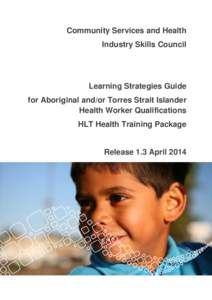 Community Services and Health
Industry Skills Council

Learning Strategies Guide
for Aboriginal and/or Torres Strait Islander Health Worker Qualifications
HLT Health Training Package

Release 1.3 April 2014